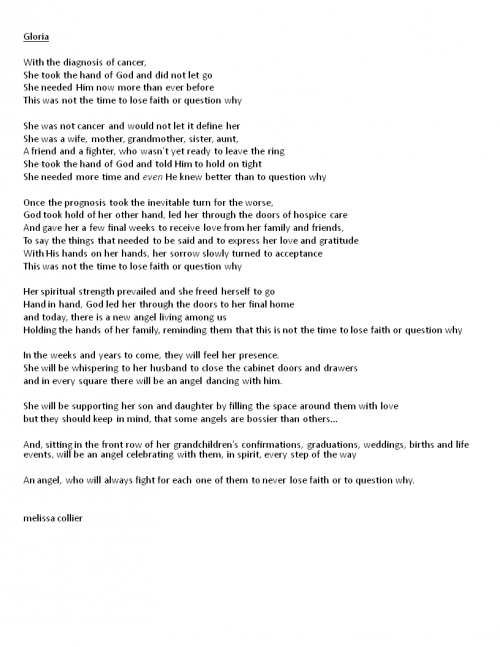 Gloria

With the diagnosis of cancer,
She took the hand of God and did not let go
She needed Him now more than ever before
This was not the time to lose faith or question why

She was not cancer and would not let it define her
She was a wife, mother, grandmother, sister, aunt,
A friend and a fighter, who wasn't yet ready to leave the ring
She took the hand of God and told Him to hold on tight
She needed more time and even He knew better than to question why

Once the prognosis took the inevitable turn for the worse,
God took hold of her other hand, led her through the doors of hospice care
And gave her a few final weeks to receive love from her family and friends,
To say the things that needed to be said and to express her love and gratitude
With His hands on her hands, her sorrow slowly turned to acceptance
This was not the time to lose faith or question why

Her spiritual strength prevailed and she freed herself to go
Hand in hand, God led her through the doors to her final home
and today, there is a new angel living among us
Holding the hands of her family, reminding them that this is not the time to lose faith or question why

In the weeks and years to come, they will feel her presence.
She will be whispering to her husband to close the cabinet doors and drawers
and in every square there will be an angel dancing with him.

She will be supporting her son and daughter by filling the space around them with love
but they should keep in mind, that some angels are bossier than others...

And, sitting in the front row of her grandchildren's confirmations, graduations, weddings, births and life events, will be an angel celebrating with them, in spirit, every step of the way

An angel, who will always fight for each one of them to never lose faith or to question why.

melissa collier